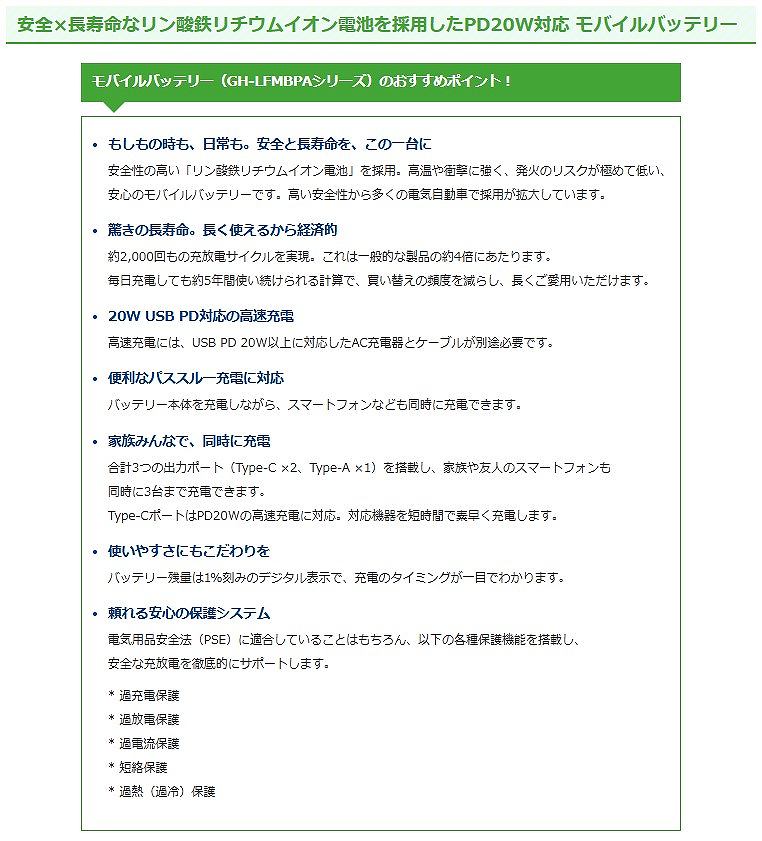 安全×長寿命なリン酸鉄リチウムイオン電池を採用したPD20W対応 モバイルバッテリー

モバイルバッテリー（GH-LFMBPAシリーズ）のおすすめポイント！

• もしもの時も、日常も。安全と長寿命を、この一台に
安全性の高い「リン酸鉄リチウムイオン電池」を採用。高温や衝撃に強く、発火のリスクが極めて低い、安心のモバイルバッテリーです。高い安全性から多くの電気自動車で採用が拡大しています。

• 驚きの長寿命。長く使えるから経済的
約2,000回もの充放電サイクルを実現。これは一般的な製品の約4倍にあたります。
毎日充電しても約5年間使い続けられる計算で、買い替えの頻度を減らし、長くご愛用いただけます。

• 20W USB PD対応の高速充電
高速充電には、USB PD 20W以上に対応したAC充電器とケーブルが別途必要です。

• 便利なパススルー充電に対応
バッテリー本体を充電しながら、スマートフォンなども同時に充電できます。

• 家族みんなで、同時に充電
合計3つの出力ポート（Type-C ×2、Type-A ×1）を搭載し、家族や友人のスマートフォンも同時に3台まで充電できます。
Type-CポートはPD20Wの高速充電に対応。対応機器を短時間で素早く充電します。

• 使いやすさにもこだわりを
バッテリー残量は1%刻みのデジタル表示で、充電のタイミングが一目でわかります。

• 頼れる安心の保護システム
電気用品安全法（PSE）に適合していることはもちろん、以下の各種保護機能を搭載し、安全な充放電を徹底的にサポートします。

* 過充電保護
* 過放電保護
* 過電流保護
* 短絡保護
* 過熱（過冷）保護